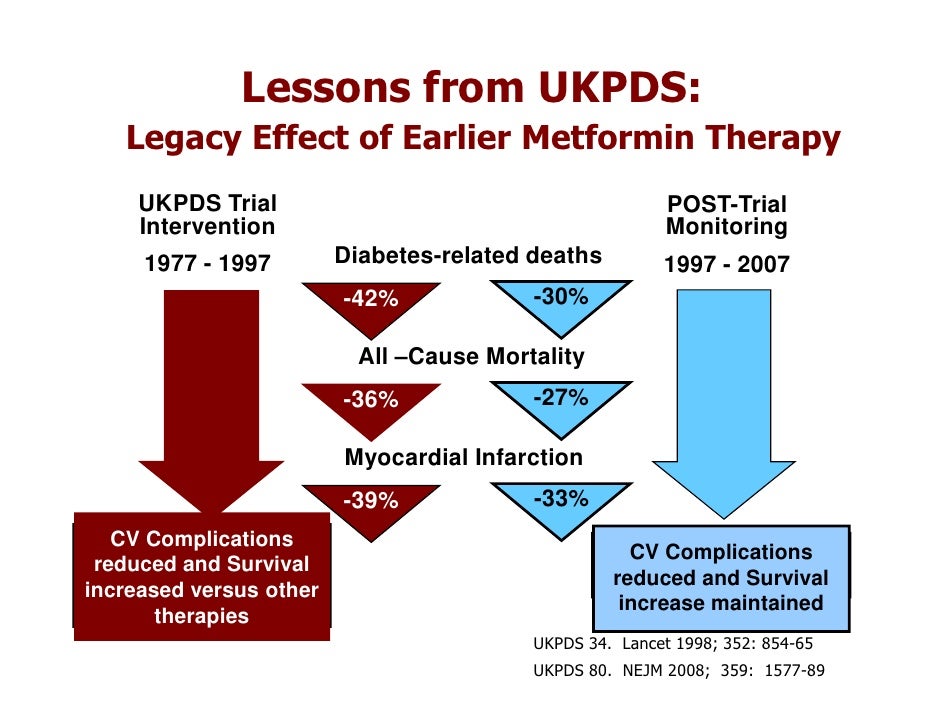 Lessons from UKPDS:
Legacy Effect of Earlier Metformin Therapy

UKPDS Trial Intervention
1977 - 1997

POST-Trial Monitoring
1997 - 2007

Diabetes-related deaths
-42%
-30%

All –Cause Mortality
-36%
-27%

Myocardial Infarction
-39%
-33%

CV Complications reduced and Survival increased versus other therapies

CV Complications reduced and Survival increase maintained

UKPDS 34. Lancet 1998; 352: 854-65
UKPDS 80. NEJM 2008; 359: 1577-89